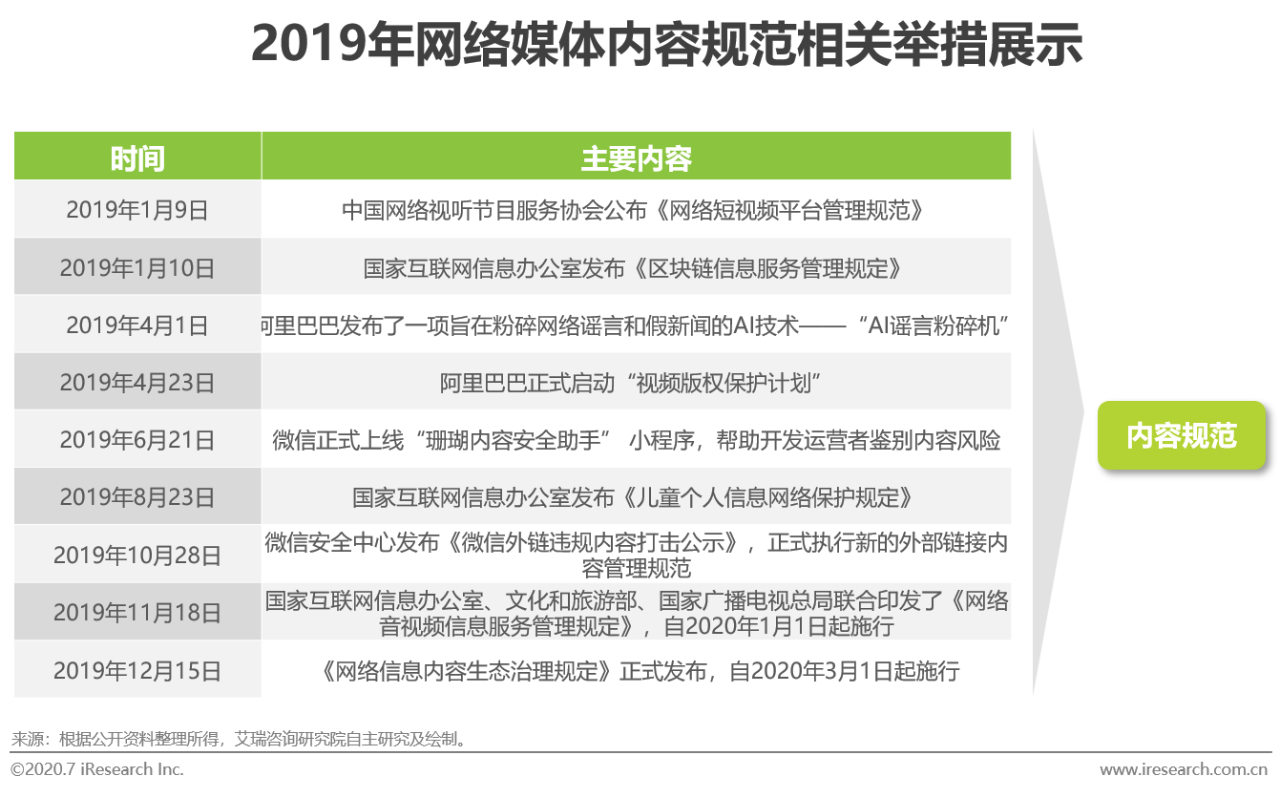 2019年网络媒体内容规范相关举措展示

| 时间 | 主要内容 |
|---|---|
| 2019年1月9日 | 中国网络视听节目服务协会公布《网络短视频平台管理规范》 |
| 2019年1月10日 | 国家互联网信息办公室发布《区块链信息服务管理规定》 |
| 2019年4月1日 | 阿里巴巴发布了一项旨在粉碎网络谣言和假新闻的AI技术——“AI谣言粉碎机” |
| 2019年4月23日 | 阿里巴巴正式启动“视频版权保护计划” |
| 2019年6月21日 | 微信正式上线“珊瑚内容安全助手” 小程序，帮助开发运营者鉴别内容风险 |
| 2019年8月23日 | 国家互联网信息办公室发布《儿童个人信息网络保护规定》 |
| 2019年10月28日 | 微信安全中心发布《微信外链违规内容打击公示》，正式执行新的外部链接内容管理规范 |
| 2019年11月18日 | 国家互联网信息办公室、文化和旅游部、国家广播电视总局联合印发了《网络音视频信息服务管理规定》，自2020年1月1日起施行 |
| 2019年12月15日 | 《网络信息内容生态治理规定》正式发布，自2020年3月1日起施行 |

内容规范

来源：根据公开资料整理所得，艾瑞咨询研究院自主研究及绘制。

©2020.7 iResearch Inc.

www.iresearch.com.cn